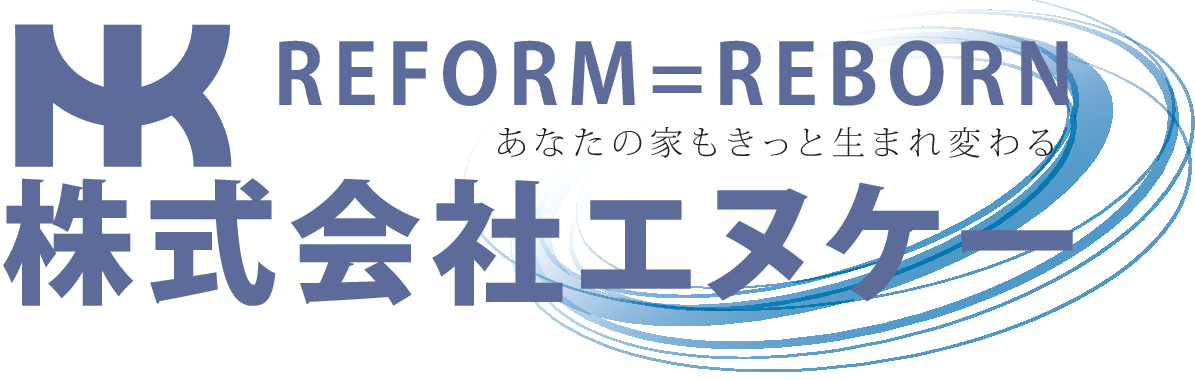 NK
REFORM=REBORN
あなたの家もきっと生まれ変わる
株式会社エヌケー